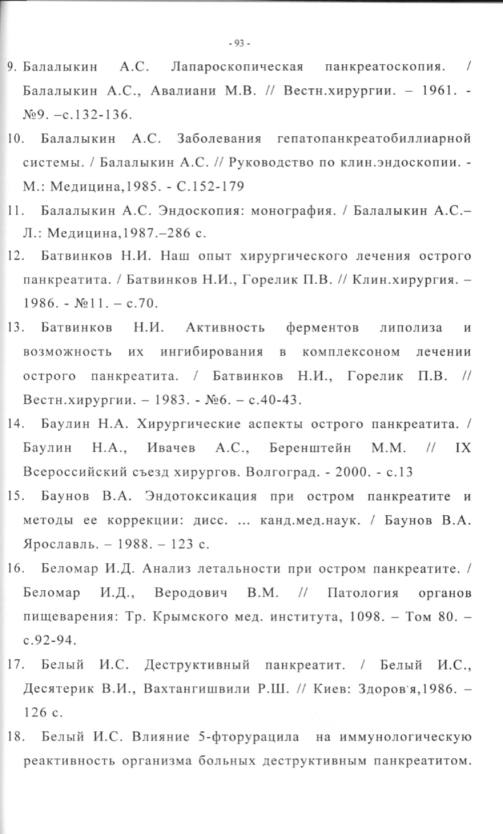 - 93 -

9. Балалыкин А.С. Лапароскопическая панкреатоскопия. / Балалыкин А.С., Авалиани М.В. // Вестн.хирургии. – 1961. - №9. –с.132-136.

10. Балалыкин А.С. Заболевания гепатопанкреатобиллиарной системы. / Балалыкин А.С. // Руководство по клин.эндоскопии. - М.: Медицина,1985. - С.152-179

11. Балалыкин А.С. Эндоскопия: монография. / Балалыкин А.С.– Л.: Медицина,1987.–286 с.

12. Батвинков Н.И. Наш опыт хирургического лечения острого панкреатита. / Батвинков Н.И., Горелик П.В. // Клин.хирургия. – 1986. - №11. – с.70.

13. Батвинков Н.И. Активность ферментов липолиза и возможность их ингибирования в комплексоном лечении острого панкреатита. / Батвинков Н.И., Горелик П.В. // Вестн.хирургии. – 1983. - №6. – с.40-43.

14. Баулин Н.А. Хирургические аспекты острого панкреатита. / Баулин Н.А., Ивачев А.С., Беренштейн М.М. // IX Всероссийский съезд хирургов. Волгоград. - 2000. - с.13

15. Баунов В.А. Эндотоксикация при остром панкреатите и методы ее коррекции: дисс. ... канд.мед.наук. / Баунов В.А. Ярославль. – 1988. – 123 с.

16. Беломар И.Д. Анализ летальности при остром панкреатите. / Беломар И.Д., Веродович В.М. // Патология органов пищеварения: Тр. Крымского мед. института, 1098. – Том 80. – с.92-94.

17. Белый И.С. Деструктивный панкреатит. / Белый И.С., Десятерик В.И., Вахтангишвили Р.Ш. // Киев: Здоров'я,1986. – 126 с.

18. Белый И.С. Влияние 5-фторурацила на иммунологическую реактивность организма больных деструктивным панкреатитом.